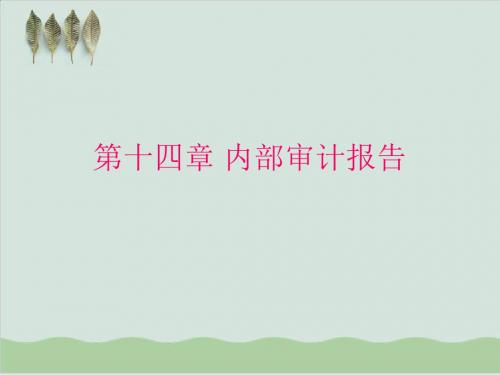 第十四章 内部审计报告